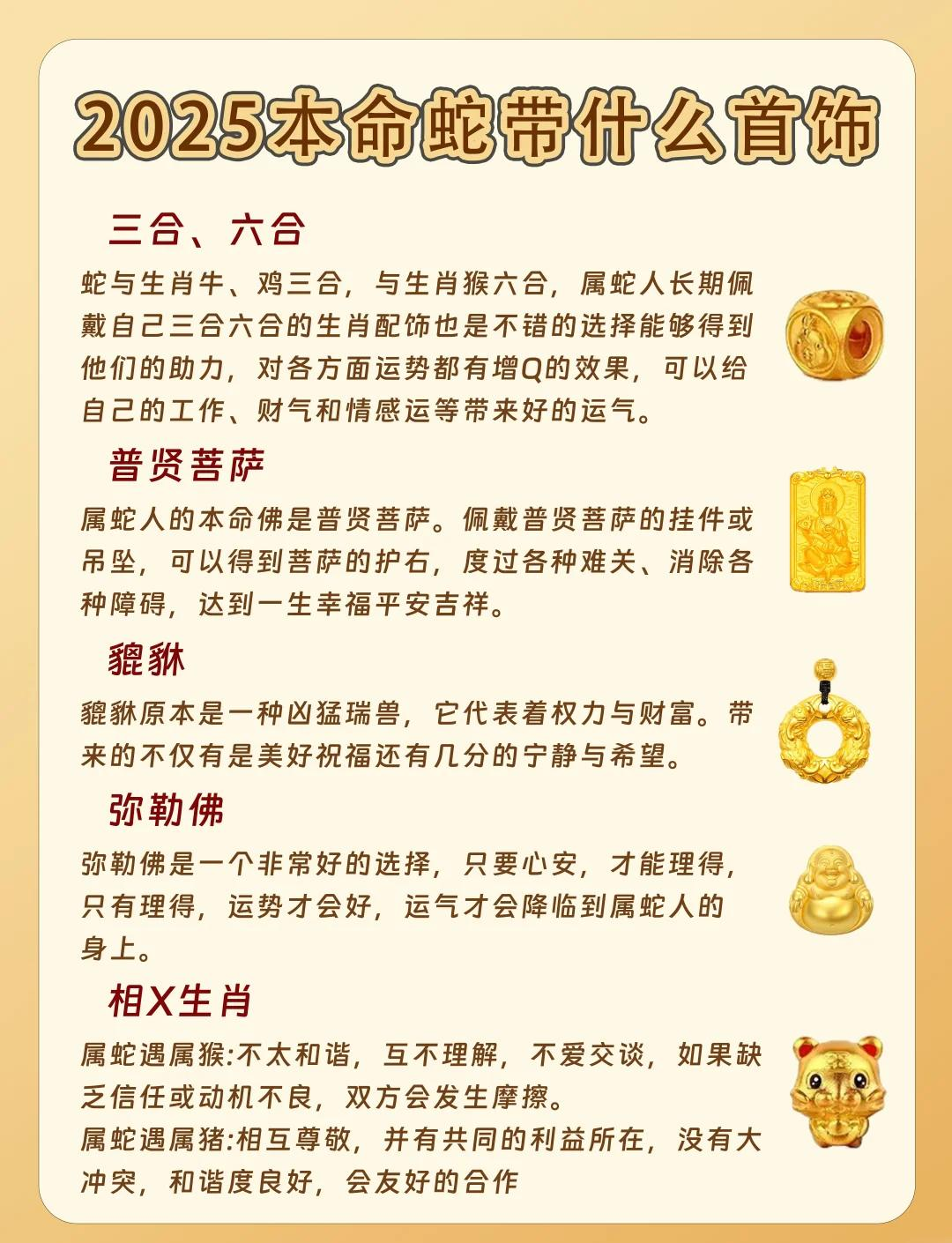 2025本命蛇带什么首饰

三合、六合

蛇与生肖牛、鸡三合，与生肖猴六合，属蛇人长期佩戴自己三合六合的生肖配饰也是不错的选择能够得到他们的助力，对各方面运势都有增Q的效果，可以给自己的工作、财气和情感运等带来好的运气。

普贤菩萨

属蛇人的本命佛是普贤菩萨。佩戴普贤菩萨的挂件或吊坠，可以得到菩萨的护右，度过各种难关、消除各种障碍，达到一生幸福平安吉祥。

貔貅

貔貅原本是一种凶猛瑞兽，它代表着权力与财富。带来的不仅有是美好祝福还有几分的宁静与希望。

弥勒佛

弥勒佛是一个非常好的选择，只要心安，才能理得，只有理得，运势才会好，运气才会降临到属蛇人的身上。

相X生肖

属蛇遇属猴:不太和谐，互不理解，不爱交谈，如果缺乏信任或动机不良，双方会发生摩擦。
属蛇遇属猪:相互尊敬，并有共同的利益所在，没有大冲突，和谐度良好，会友好的合作